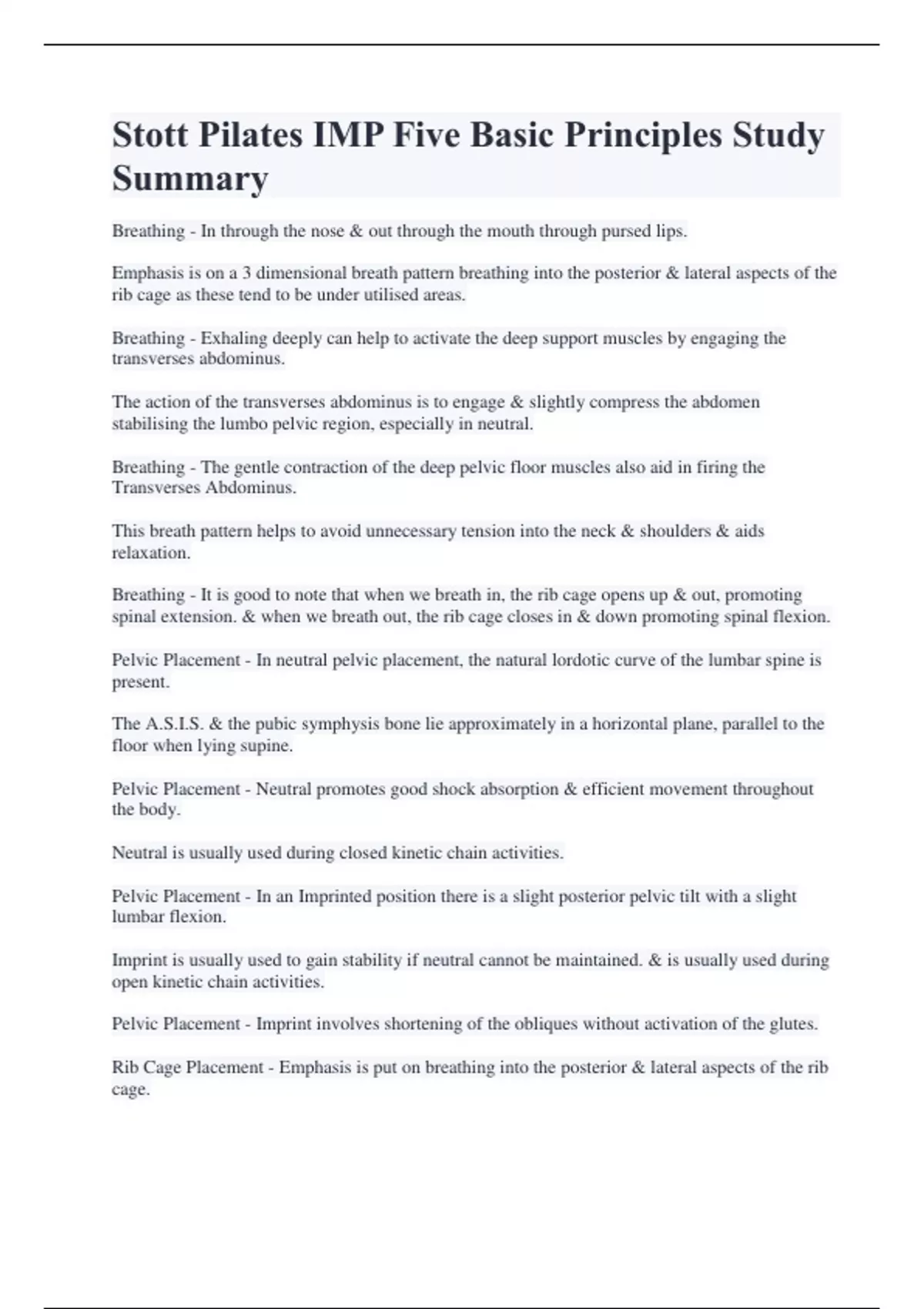 Stott Pilates IMP Five Basic Principles Study Summary

Breathing - In through the nose & out through the mouth through pursed lips.

Emphasis is on a 3 dimensional breath pattern breathing into the posterior & lateral aspects of the rib cage as these tend to be under utilised areas.

Breathing - Exhaling deeply can help to activate the deep support muscles by engaging the transverses abdominus.

The action of the transverses abdominus is to engage & slightly compress the abdomen stabilising the lumbo pelvic region, especially in neutral.

Breathing - The gentle contraction of the deep pelvic floor muscles also aid in firing the Transverses Abdominus.

This breath pattern helps to avoid unnecessary tension into the neck & shoulders & aids relaxation.

Breathing - It is good to note that when we breath in, the rib cage opens up & out, promoting spinal extension. & when we breath out, the rib cage closes in & down promoting spinal flexion.

Pelvic Placement - In neutral pelvic placement, the natural lordotic curve of the lumbar spine is present.

The A.S.I.S. & the pubic symphysis bone lie approximately in a horizontal plane, parallel to the floor when lying supine.

Pelvic Placement - Neutral promotes good shock absorption & efficient movement throughout the body.

Neutral is usually used during closed kinetic chain activities.

Pelvic Placement - In an Imprinted position there is a slight posterior pelvic tilt with a slight lumbar flexion.

Imprint is usually used to gain stability if neutral cannot be maintained. & is usually used during open kinetic chain activities.

Pelvic Placement - Imprint involves shortening of the obliques without activation of the glutes.

Rib Cage Placement - Emphasis is put on breathing into the posterior & lateral aspects of the rib cage.